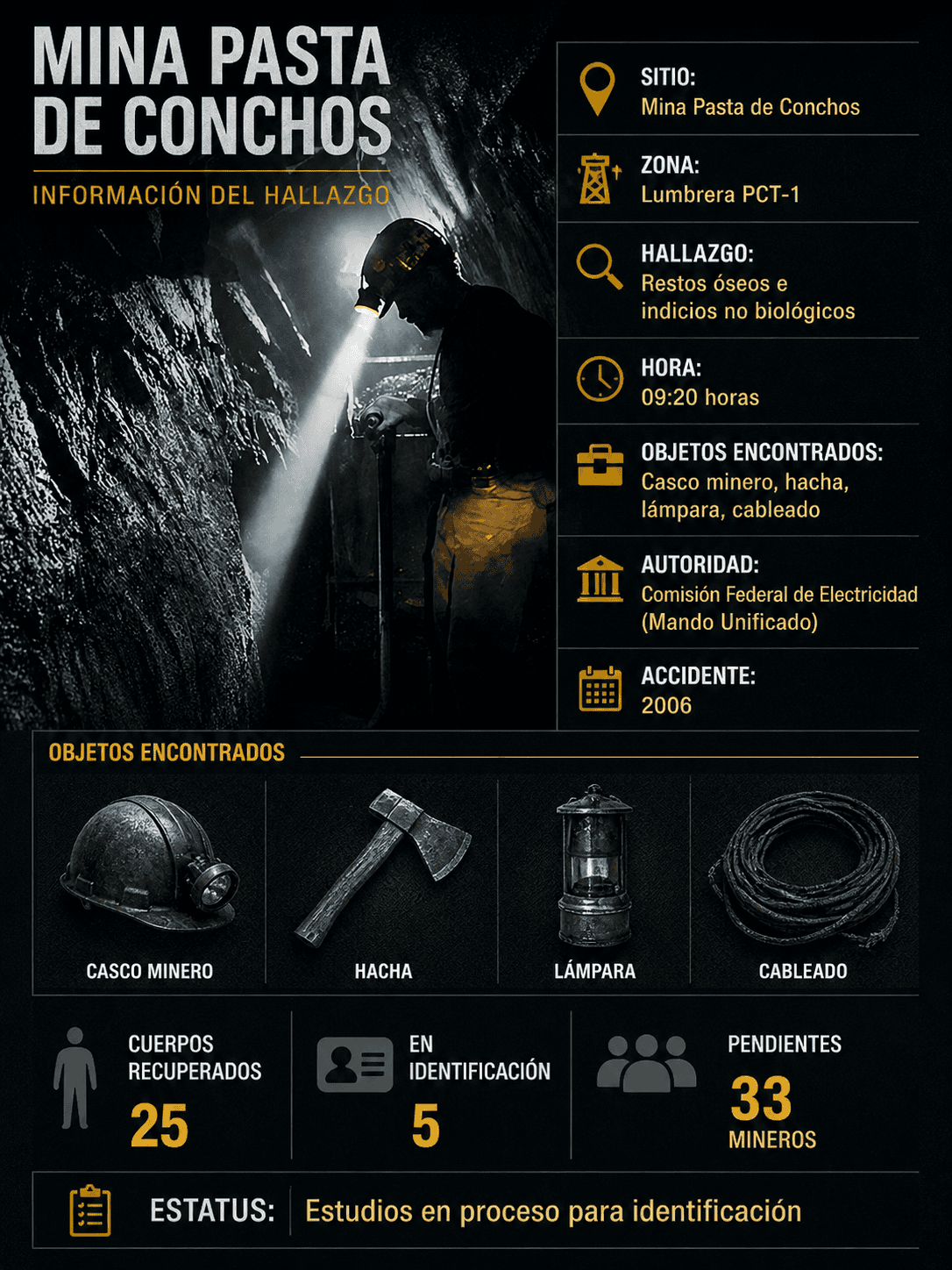 MINA PASTA DE CONCHOS

INFORMACIÓN DEL HALLAZGO

SITIO:
Mina Pasta de Conchos

ZONA:
Lumbrera PCT-1

HALLAZGO:
Restos óseos e indicios no biológicos

HORA:
09:20 horas

OBJETOS ENCONTRADOS:
Casco minero, hacha, lámpara, cableado

AUTORIDAD:
Comisión Federal de Electricidad (Mando Unificado)

ACCIDENTE:
2006

OBJETOS ENCONTRADOS

CASCO MINERO

HACHA

LÁMPARA

CABLEADO

CUERPOS RECUPERADOS
25

EN IDENTIFICACIÓN
5

PENDIENTES
33
MINEROS

ESTATUS: Estudios en proceso para identificación